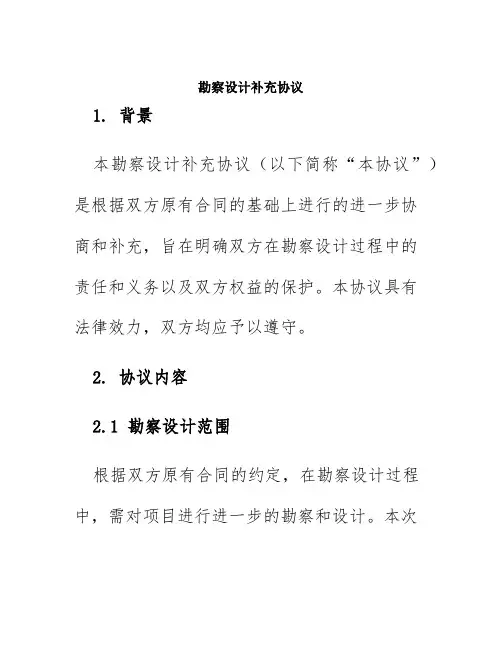 勘察设计补充协议

1. 背景

本勘察设计补充协议（以下简称“本协议”）是根据双方原有合同的基础上进行的进一步协商和补充，旨在明确双方在勘察设计过程中的责任和义务以及双方权益的保护。本协议具有法律效力，双方均应予以遵守。

2. 协议内容

2.1 勘察设计范围

根据双方原有合同的约定，在勘察设计过程中，需对项目进行进一步的勘察和设计。本次